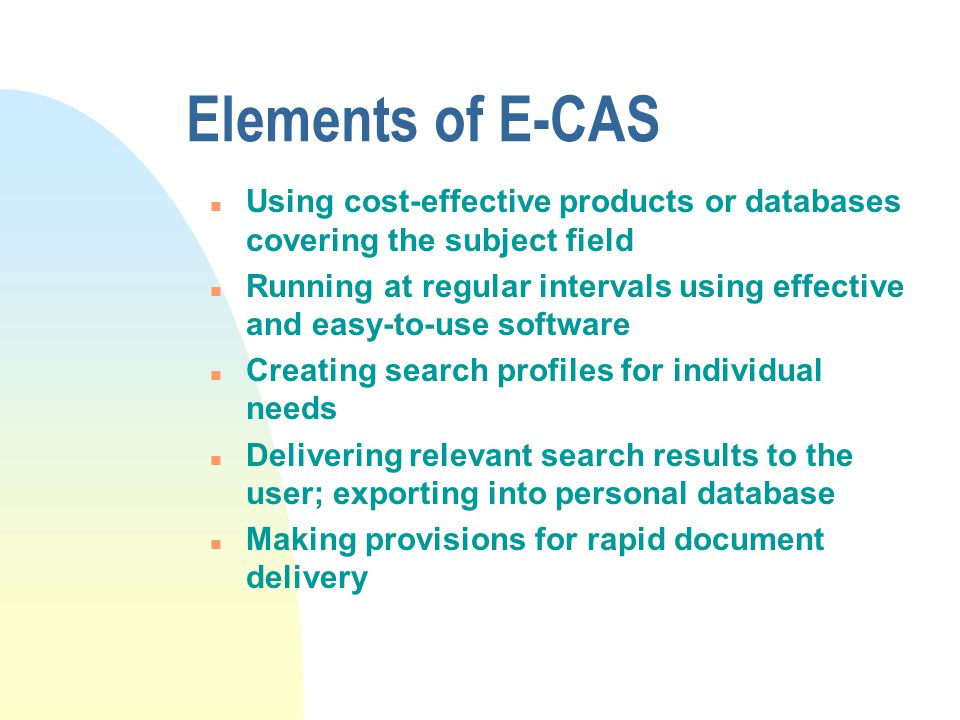 Elements of E-CAS

- Using cost-effective products or databases covering the subject field
- Running at regular intervals using effective and easy-to-use software
- Creating search profiles for individual needs
- Delivering relevant search results to the user; exporting into personal database
- Making provisions for rapid document delivery